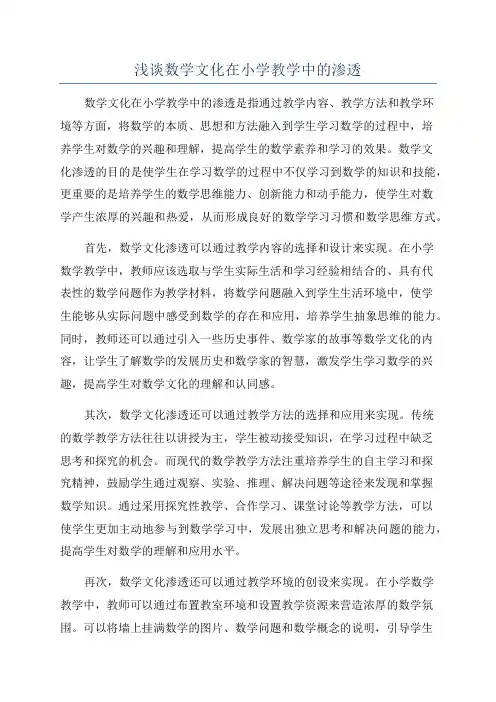 浅谈数学文化在小学教学中的渗透

数学文化在小学教学中的渗透是指通过教学内容、教学方法和教学环境等方面，将数学的本质、思想和方法融入到学生学习数学的过程中，培养学生对数学的兴趣和理解，提高学生的数学素养和学习的效果。数学文化渗透的目的是使学生在学习数学的过程中不仅学习到数学的知识和技能，更重要的是培养学生的数学思维能力、创新能力和动手能力，使学生对数学产生浓厚的兴趣和热爱，从而形成良好的数学学习习惯和数学思维方式。

首先，数学文化渗透可以通过教学内容的选择和设计来实现。在小学数学教学中，教师应该选取与学生实际生活和学习经验相结合的、具有代表性的数学问题作为教学材料，将数学问题融入到学生生活环境中，使学生能够从实际问题中感受到数学的存在和应用，培养学生抽象思维的能力。同时，教师还可以通过引入一些历史事件、数学家的故事等数学文化的内容，让学生了解数学的发展历史和数学家的智慧，激发学生学习数学的兴趣，提高学生对数学文化的理解和认同感。

其次，数学文化渗透还可以通过教学方法的选择和应用来实现。传统的数学教学方法往往以讲授为主，学生被动接受知识，在学习过程中缺乏思考和探究的机会。而现代的数学教学方法注重培养学生的自主学习和探究精神，鼓励学生通过观察、实验、推理、解决问题等途径来发现和掌握数学知识。通过采用探究性教学、合作学习、课堂讨论等教学方法，可以使学生更加主动地参与到数学学习中，发展出独立思考和解决问题的能力，提高学生对数学的理解和应用水平。

再次，数学文化渗透还可以通过教学环境的创设来实现。在小学数学教学中，教师可以通过布置教室环境和设置教学资源来营造浓厚的数学氛围。可以将墙上挂满数学的图片、数学问题和数学概念的说明，引导学生